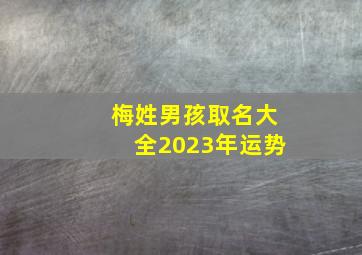 梅姓男孩取名大全2023年运势